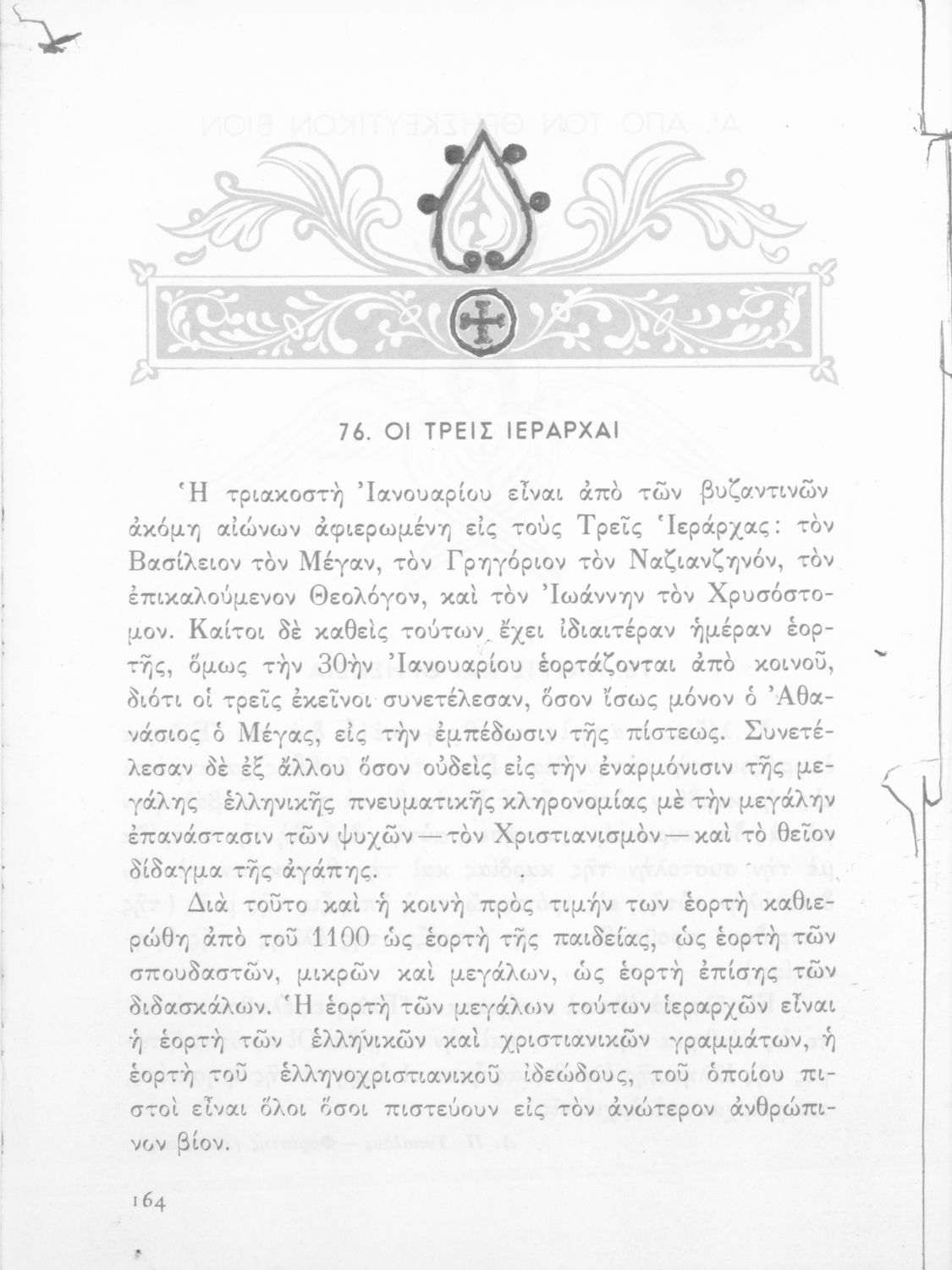 76. ΟΙ ΤΡΕΙΣ ΙΕΡΑΡΧΑΙ

Ἡ τριακοστὴ Ἰανουαρίου εἶναι ἀπὸ τῶν βυζαντινῶν ἀκόμη αἰώνων ἀφιερωμένη εἰς τοὺς Τρεῖς Ἱεράρχας: τὸν Βασίλειον τὸν Μέγαν, τὸν Γρηγόριον τὸν Ναζιανζηνόν, τὸν ἐπικαλούμενον Θεολόγον, καὶ τὸν Ἰωάννην τὸν Χρυσόστομον. Καίτοι δὲ καθεὶς τούτων ἔχει ἰδιαιτέραν ἡμέραν ἑορτῆς, ὅμως τὴν 30ὴν Ἰανουαρίου ἑορτάζονται ἀπὸ κοινοῦ, διότι οἱ τρεῖς ἐκεῖνοι συνετέλεσαν, ὅσον ἴσως μόνον ὁ Ἀθανάσιος ὁ Μέγας, εἰς τὴν ἐμπέδωσιν τῆς πίστεως. Συνετέλεσαν δὲ ἐξ ἄλλου ὅσον οὐδεὶς εἰς τὴν ἐναρμόνισιν τῆς μεγάλης ἑλληνικῆς πνευματικῆς κληρονομίας μὲ τὴν μεγάλην ἐπανάστασιν τῶν ψυχῶν—τὸν Χριστιανισμὸν—καὶ τὸ θεῖον δίδαγμα τῆς ἀγάπης.

Διὰ τοῦτο καὶ ἡ κοινὴ πρὸς τιμήν των ἑορτὴ καθιερώθη ἀπὸ τοῦ 1100 ὡς ἑορτὴ τῆς παιδείας, ὡς ἑορτὴ τῶν σπουδαστῶν, μικρῶν καὶ μεγάλων, ὡς ἑορτὴ ἐπίσης τῶν διδασκάλων. Ἡ ἑορτὴ τῶν μεγάλων τούτων ἱεραρχῶν εἶναι ἡ ἑορτὴ τῶν ἑλληνικῶν καὶ χριστιανικῶν γραμμάτων, ἡ ἑορτὴ τοῦ ἑλληνοχριστιανικοῦ ἰδεώδους, τοῦ ὁποίου πιστοὶ εἶναι ὅλοι ὅσοι πιστεύουν εἰς τὸν ἀνώτερον ἀνθρώπινον βίον.

164